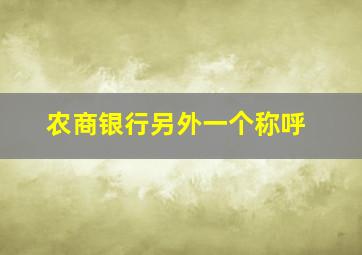 农商银行另外一个称呼